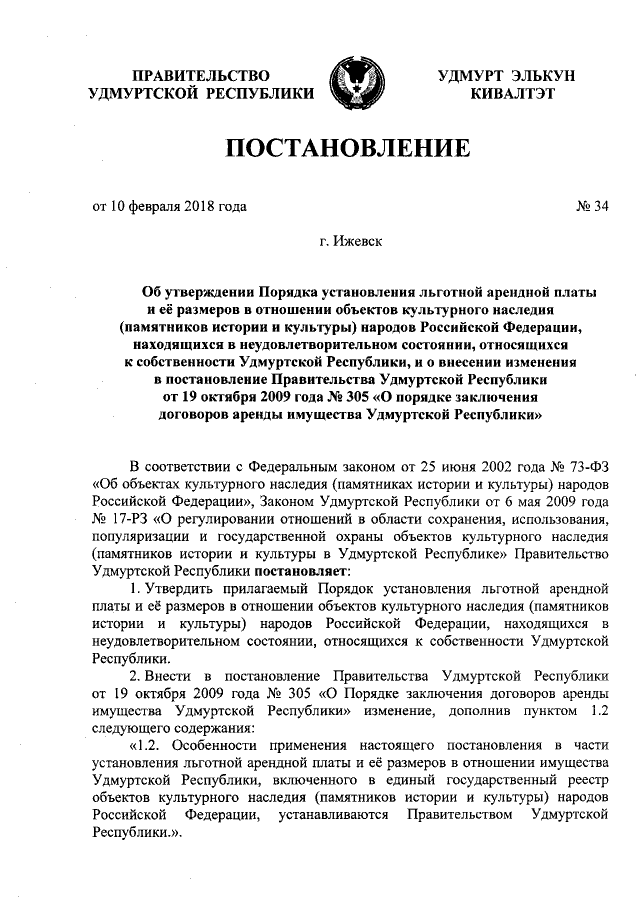 ПРАВИТЕЛЬСТВО УДМУРТСКОЙ РЕСПУБЛИКИ

УДМУРТ ЭЛЬКУН КИВАЛТЭТ

ПОСТАНОВЛЕНИЕ

от 10 февраля 2018 года

№ 34

г. Ижевск

Об утверждении Порядка установления льготной арендной платы и её размеров в отношении объектов культурного наследия (памятников истории и культуры) народов Российской Федерации, находящихся в неудовлетворительном состоянии, относящихся к собственности Удмуртской Республики, и о внесении изменения в постановление Правительства Удмуртской Республики от 19 октября 2009 года № 305 «О порядке заключения договоров аренды имущества Удмуртской Республики»

В соответствии с Федеральным законом от 25 июня 2002 года № 73-ФЗ «Об объектах культурного наследия (памятниках истории и культуры) народов Российской Федерации», Законом Удмуртской Республики от 6 мая 2009 года № 17-РЗ «О регулировании отношений в области сохранения, использования, популяризации и государственной охраны объектов культурного наследия (памятников истории и культуры в Удмуртской Республике» Правительство Удмуртской Республики постановляет:

1. Утвердить прилагаемый Порядок установления льготной арендной платы и её размеров в отношении объектов культурного наследия (памятников истории и культуры) народов Российской Федерации, находящихся в неудовлетворительном состоянии, относящихся к собственности Удмуртской Республики.

2. Внести в постановление Правительства Удмуртской Республики от 19 октября 2009 года № 305 «О Порядке заключения договоров аренды имущества Удмуртской Республики» изменение, дополнив пунктом 1.2 следующего содержания:

«1.2. Особенности применения настоящего постановления в части установления льготной арендной платы и её размеров в отношении имущества Удмуртской Республики, включенного в единый государственный реестр объектов культурного наследия (памятников истории и культуры) народов Российской Федерации, устанавливаются Правительством Удмуртской Республики.».